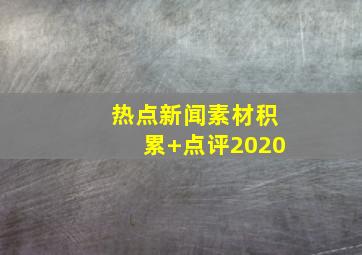 热点新闻素材积累+点评2020